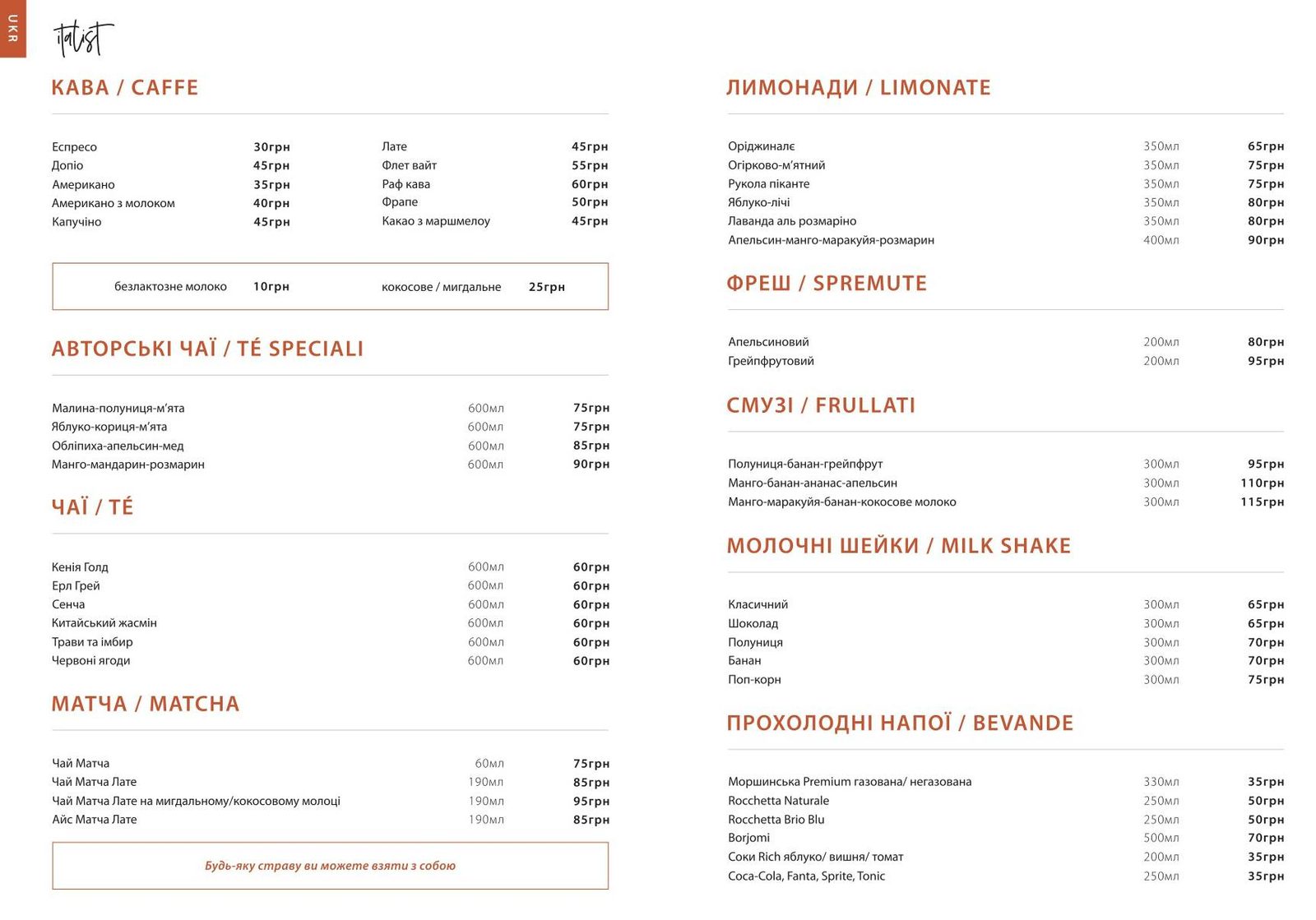 UKR

italist

КАВА / CAFFE

Еспресо 30грн
Допіо 45грн
Американо 35грн
Американо з молоком 40грн
Капучіно 45грн

Лате 45грн
Флет вайт 55грн
Раф кава 60грн
Фрапе 50грн
Какао з маршмелоу 45грн

безлактозне молоко 10грн кокосове / мигдальне 25грн

АВТОРСЬКІ ЧАЇ / TÉ SPECIALI

Малина-полуниця-м'ята 600мл 75грн
Яблуко-кориця-м'ята 600мл 75грн
Обліпиха-апельсин-мед 600мл 85грн
Манго-мандарин-розмарин 600мл 90грн

ЧАЇ / TÉ

Кенія Голд 600мл 60грн
Ерл Грей 600мл 60грн
Сенча 600мл 60грн
Китайський жасмін 600мл 60грн
Трави та імбир 600мл 60грн
Червоні ягоди 600мл 60грн

МАТЧА / MATCHA

Чай Матча 60мл 75грн
Чай Матча Лате 190мл 85грн
Чай Матча Лате на мигдальному/кокосовому молоці 190мл 95грн
Айс Матча Лате 190мл 85грн

Будь-яку страву ви можете взяти з собою

ЛИМОНАДИ / LIMONATE

Оріджиналє 350мл 65грн
Огірково-м'ятний 350мл 75грн
Рукола піканте 350мл 75грн
Яблуко-лічі 350мл 80грн
Лаванда аль розмаріно 350мл 80грн
Апельсин-манго-маракуйя-розмарин 400мл 90грн

ФРЕШ / SPREMUTE

Апельсиновий 200мл 80грн
Грейпфрутовий 200мл 95грн

СМУЗІ / FRULLATI

Полуниця-банан-грейпфрут 300мл 95грн
Манго-банан-ананас-апельсин 300мл 110грн
Манго-маракуйя-банан-кокосове молоко 300мл 115грн

МОЛОЧНІ ШЕЙКИ / MILK SHAKE

Класичний 300мл 65грн
Шоколад 300мл 65грн
Полуниця 300мл 70грн
Банан 300мл 70грн
Поп-корн 300мл 75грн

ПРОХОЛОДНІ НАПОЇ / BEVANDE

Моршинська Premium газована/ негазована 330мл 35грн
Rocchetta Naturale 250мл 50грн
Rocchetta Brio Blu 250мл 50грн
Borjomi 500мл 70грн
Соки Rich яблуко/ вишня/ томат 200мл 35грн
Coca-Cola, Fanta, Sprite, Tonic 250мл 35грн